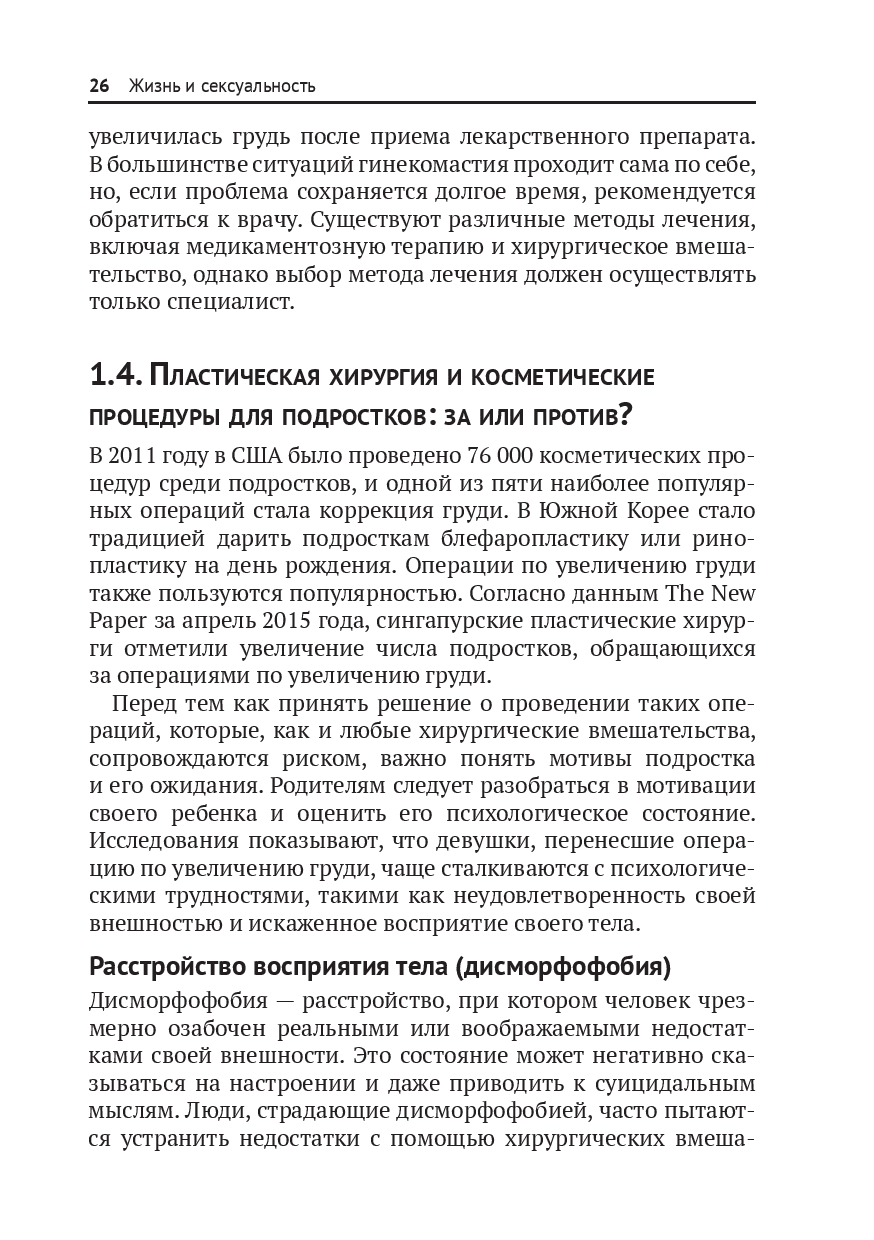 26 Жизнь и сексуальность

увеличилась грудь после приема лекарственного препарата. В большинстве ситуаций гинекомастия проходит сама по себе, но, если проблема сохраняется долгое время, рекомендуется обратиться к врачу. Существуют различные методы лечения, включая медикаментозную терапию и хирургическое вмешательство, однако выбор метода лечения должен осуществлять только специалист.

1.4. Пластическая хирургия и косметические процедуры для подростков: за или против?

В 2011 году в США было проведено 76 000 косметических процедур среди подростков, и одной из пяти наиболее популярных операций стала коррекция груди. В Южной Корее стало традицией дарить подросткам блефаропластику или ринопластику на день рождения. Операции по увеличению груди также пользуются популярностью. Согласно данным The New Paper за апрель 2015 года, сингапурские пластические хирурги отметили увеличение числа подростков, обращающихся за операциями по увеличению груди.

Перед тем как принять решение о проведении таких операций, которые, как и любые хирургические вмешательства, сопровождаются риском, важно понять мотивы подростка и его ожидания. Родителям следует разобраться в мотивации своего ребенка и оценить его психологическое состояние. Исследования показывают, что девушки, перенесшие операцию по увеличению груди, чаще сталкиваются с психологическими трудностями, такими как неудовлетворенность своей внешностью и искаженное восприятие своего тела.

Расстройство восприятия тела (дисморфофобия)

Дисморфофобия — расстройство, при котором человек чрезмерно озабочен реальными или воображаемыми недостатками своей внешности. Это состояние может негативно сказываться на настроении и даже приводить к суицидальным мыслям. Люди, страдающие дисморфофобией, часто пытаются устранить недостатки с помощью хирургических вмеша-